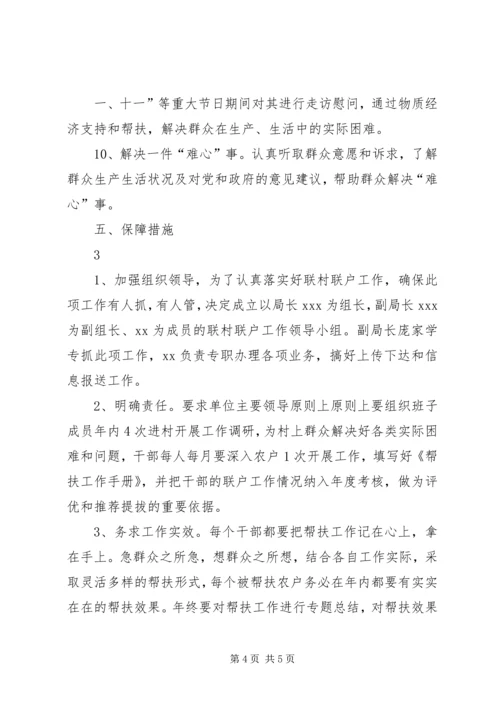 一、十一”等重大节日期间对其进行走访慰问，通过物质经济支持和帮扶，解决群众在生产、生活中的实际困难。

10、解决一件“难心”事。认真听取群众意愿和诉求，了解群众生产生活状况及对党和政府的意见建议，帮助群众解决“难心”事。

五、保障措施

3

1、加强组织领导，为了认真落实好联村联户工作，确保此项工作有人抓，有人管，决定成立以局长 xxx 为组长，副局长 xxx 为副组长、xx 为成员的联村联户工作领导小组。副局长庞家学专抓此项工作，xx 负责专职办理各项业务，搞好上传下达和信息报送工作。

2、明确责任。要求单位主要领导原则上原则上要组织班子成员年内 4 次进村开展工作调研，为村上群众解决好各类实际困难和问题，干部每人每月要深入农户 1 次开展工作，填写好《帮扶工作手册》，并把干部的联户工作情况纳入年度考核，做为评优和推荐提拔的重要依据。

3、务求工作实效。每个干部都要把帮扶工作记在心上，拿在手上。急群众之所急，想群众之所想，结合各自工作实际，采取灵活多样的帮扶形式，每个被帮扶农户务必在年内都要有实实在在的帮扶效果。年终要对帮扶工作进行专题总结，对帮扶效果

第 4 页 共 5 页